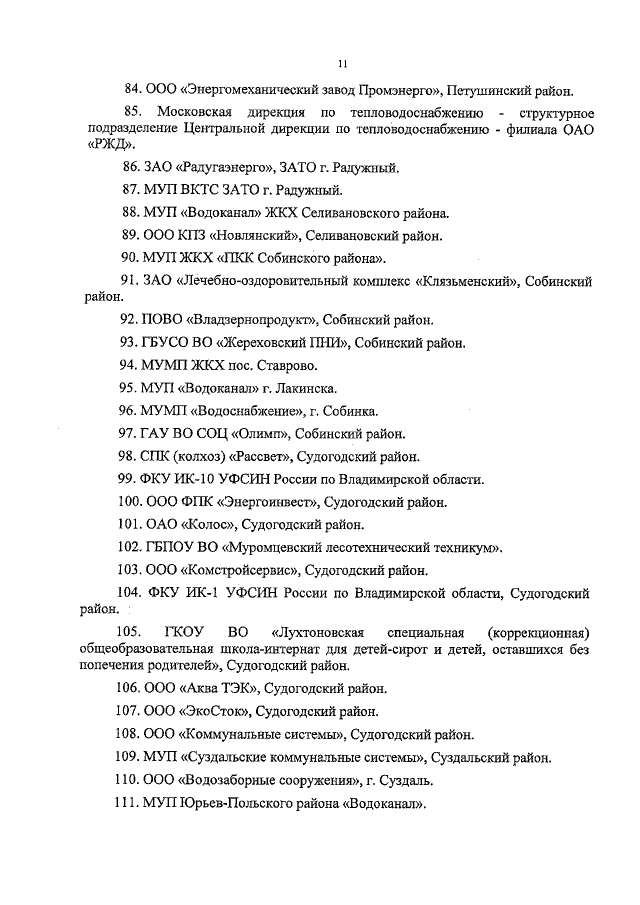 11

84. ООО «Энергомеханический завод Промэнерго», Петушинский район.

85. Московская дирекция по тепловодоснабжению - структурное подразделение Центральной дирекции по тепловодоснабжению - филиала ОАО «РЖД».

86. ЗАО «Радугаэнерго», ЗАТО г. Радужный.

87. МУП ВКТС ЗАТО г. Радужный.

88. МУП «Водоканал» ЖКХ Селивановского района.

89. ООО КПЗ «Новлянский», Селивановский район.

90. МУП ЖКХ «ПКК Собинского района».

91. ЗАО «Лечебно-оздоровительный комплекс «Клязьменский», Собинский район.

92. ПОВО «Владзернопродукт», Собинский район.

93. ГБУСО ВО «Жереховский ПНИ», Собинский район.

94. МУМП ЖКХ пос. Ставрово.

95. МУП «Водоканал» г. Лакинска.

96. МУМП «Водоснабжение», г. Собинка.

97. ГАУ ВО СОЦ «Олимп», Собинский район.

98. СПК (колхоз) «Рассвет», Судогодский район.

99. ФКУ ИК-10 УФСИН России по Владимирской области.

100. ООО ФПК «Энергоинвест», Судогодский район.

101. ОАО «Колос», Судогодский район.

102. ГБПОУ ВО «Муромцевский лесотехнический техникум».

103. ООО «Комстройсервис», Судогодский район.

104. ФКУ ИК-1 УФСИН России по Владимирской области, Судогодский район.

105. ГКОУ ВО «Лухтоновская специальная (коррекционная) общеобразовательная школа-интернат для детей-сирот и детей, оставшихся без попечения родителей», Судогодский район.

106. ООО «Аква ТЭК», Судогодский район.

107. ООО «ЭкоСток», Судогодский район.

108. ООО «Коммунальные системы», Судогодский район.

109. МУП «Суздальские коммунальные системы», Суздальский район.

110. ООО «Водозаборные сооружения», г. Суздаль.

111. МУП Юрьев-Польского района «Водоканал».